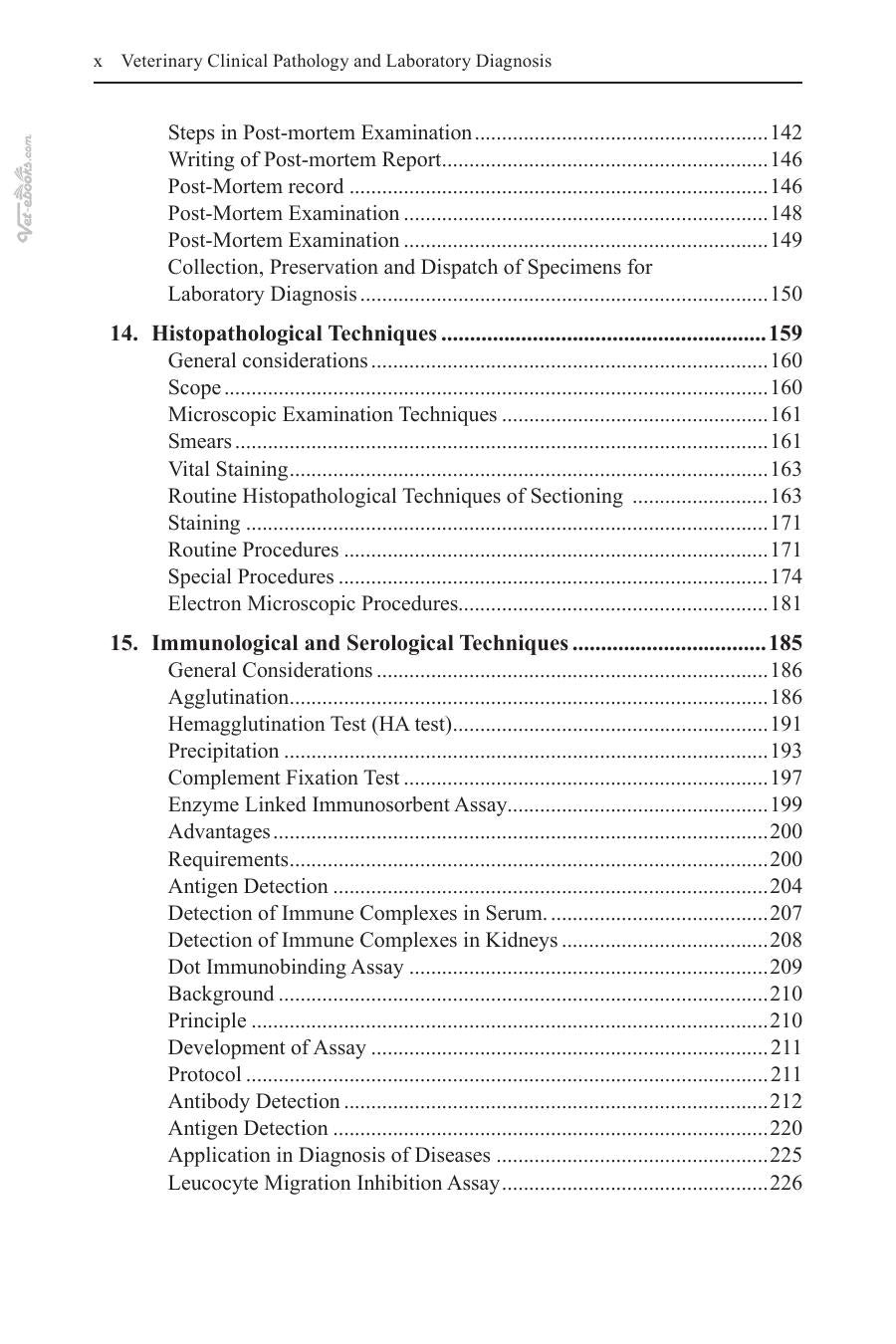 x Veterinary Clinical Pathology and Laboratory Diagnosis

Steps in Post-mortem Examination 142
Writing of Post-mortem Report 146
Post-Mortem record 146
Post-Mortem Examination 148
Post-Mortem Examination 149
Collection, Preservation and Dispatch of Specimens for Laboratory Diagnosis 150

14. Histopathological Techniques 159
General considerations 160
Scope 160
Microscopic Examination Techniques 161
Smears 161
Vital Staining 163
Routine Histopathological Techniques of Sectioning 163
Staining 171
Routine Procedures 171
Special Procedures 174
Electron Microscopic Procedures 181

15. Immunological and Serological Techniques 185
General Considerations 186
Agglutination 186
Hemagglutination Test (HA test) 191
Precipitation 193
Complement Fixation Test 197
Enzyme Linked Immunosorbent Assay 199
Advantages 200
Requirements 200
Antigen Detection 204
Detection of Immune Complexes in Serum. 207
Detection of Immune Complexes in Kidneys 208
Dot Immunobinding Assay 209
Background 210
Principle 210
Development of Assay 211
Protocol 211
Antibody Detection 212
Antigen Detection 220
Application in Diagnosis of Diseases 225
Leucocyte Migration Inhibition Assay 226

Vet-ebooks.com